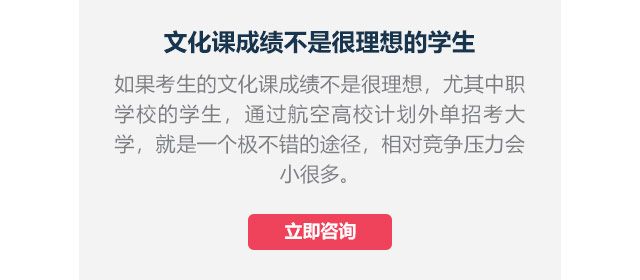 文化课成绩不是很理想的学生

如果考生的文化课成绩不是很理想，尤其中职学校的学生，通过航空高校计划外单招考大学，就是一个极不错的途径，相对竞争压力会小很多。

立即咨询